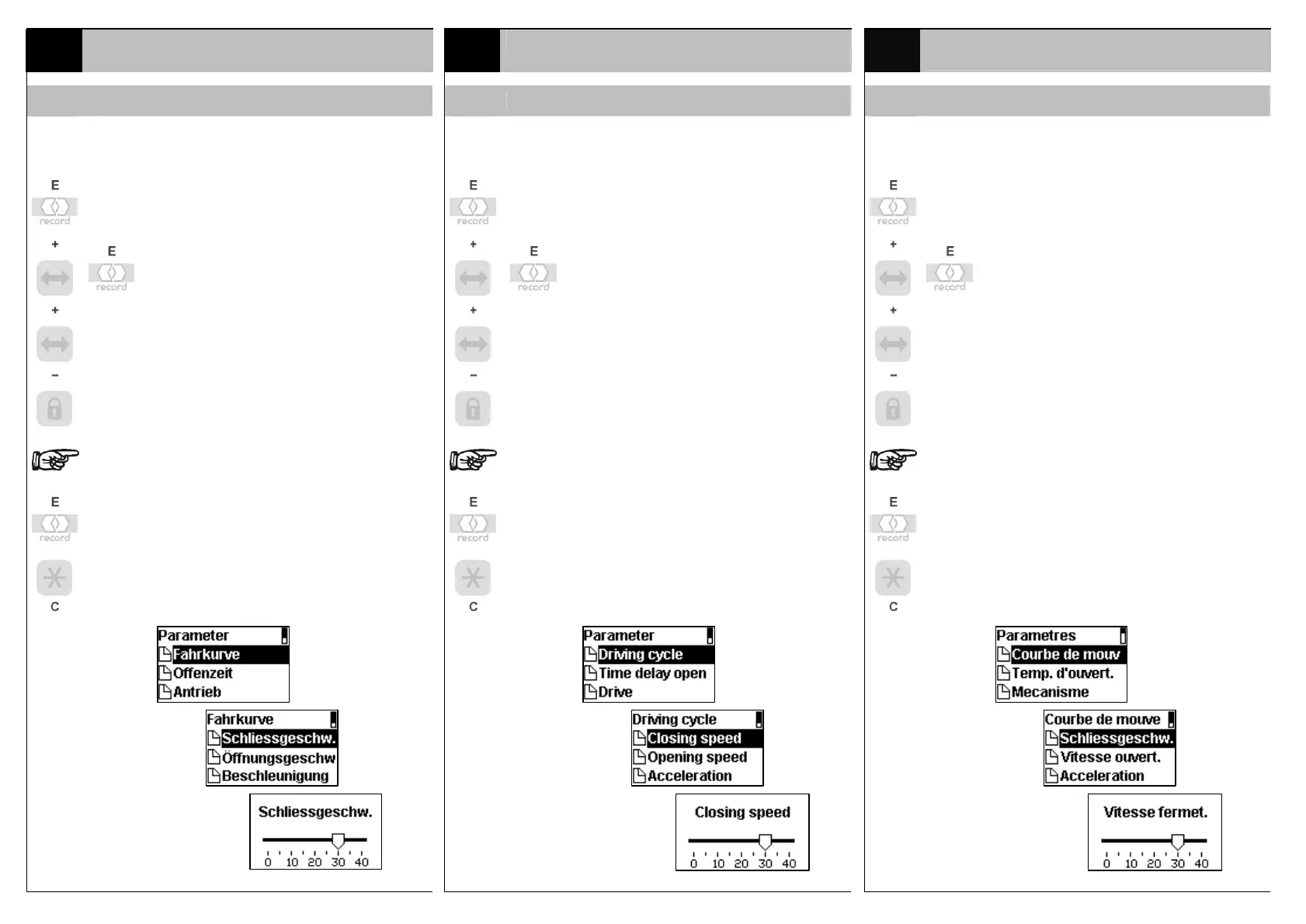 E

record

+

E

record

+

-

E

record

C

Parameter
Fahrkurve
Offenzeit
Antrieb

Fahrkurve
Schliessgeschw.
Öffnungsgeschw
Beschleunigung

Schliessgeschw.
0 10 20 30 40

E

record

+

E

record

+

-

E

record

C

Parameter
Driving cycle
Time delay open
Drive

Driving cycle
Closing speed
Opening speed
Acceleration

Closing speed
0 10 20 30 40

E

record

+

E

record

+

-

E

record

C

Parametres
Courbe de mouv
Temp. d'ouvert.
Mecanisme

Courbe de mouve
Schliessgeschw.
Vitesse ouvert.
Acceleration

Vitesse fermet.
0 10 20 30 40